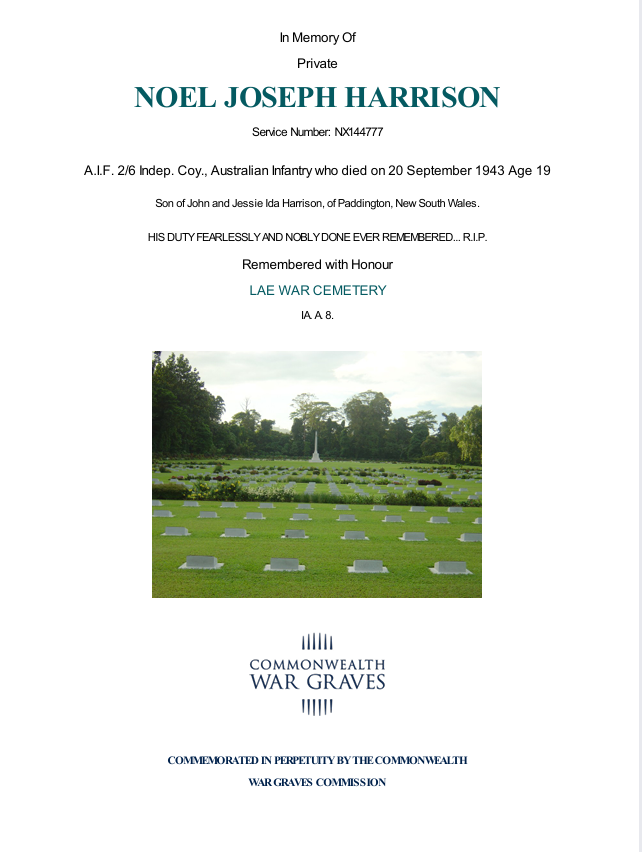 In Memory Of

Private

NOEL JOSEPH HARRISON

Service Number: NX144777

A.I.F. 2/6 Indep. Coy., Australian Infantry who died on 20 September 1943 Age 19

Son of John and Jessie Ida Harrison, of Paddington, New South Wales.

HIS DUTY FEARLESSLY AND NOBLY DONE EVER REMEMBERED... R.I.P.

Remembered with Honour

LAE WAR CEMETERY

IA. A. 8.

COMMONWEALTH
WAR GRAVES

COMMEMORATED IN PERPETUITY BY THE COMMONWEALTH
WAR GRAVES COMMISSION